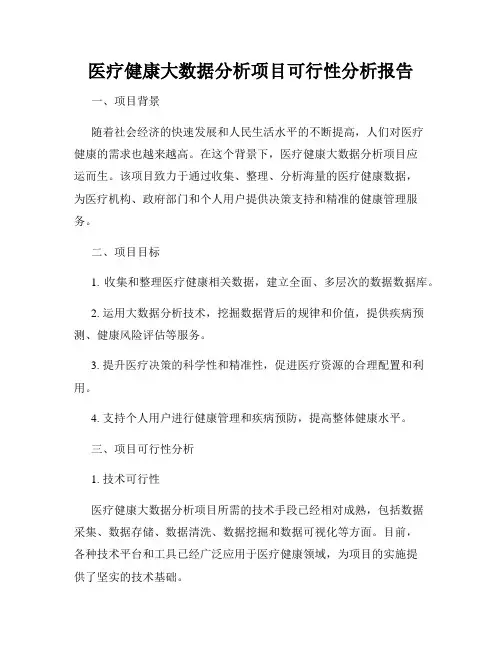 医疗健康大数据分析项目可行性分析报告

一、项目背景

随着社会经济的快速发展和人民生活水平的不断提高，人们对医疗健康的需求也越来越高。在这个背景下，医疗健康大数据分析项目应运而生。该项目致力于通过收集、整理、分析海量的医疗健康数据，为医疗机构、政府部门和个人用户提供决策支持和精准的健康管理服务。

二、项目目标

1. 收集和整理医疗健康相关数据，建立全面、多层次的数据数据库。

2. 运用大数据分析技术，挖掘数据背后的规律和价值，提供疾病预测、健康风险评估等服务。

3. 提升医疗决策的科学性和精准性，促进医疗资源的合理配置和利用。

4. 支持个人用户进行健康管理和疾病预防，提高整体健康水平。

三、项目可行性分析

1. 技术可行性

医疗健康大数据分析项目所需的技术手段已经相对成熟，包括数据采集、数据存储、数据清洗、数据挖掘和数据可视化等方面。目前，各种技术平台和工具已经广泛应用于医疗健康领域，为项目的实施提供了坚实的技术基础。